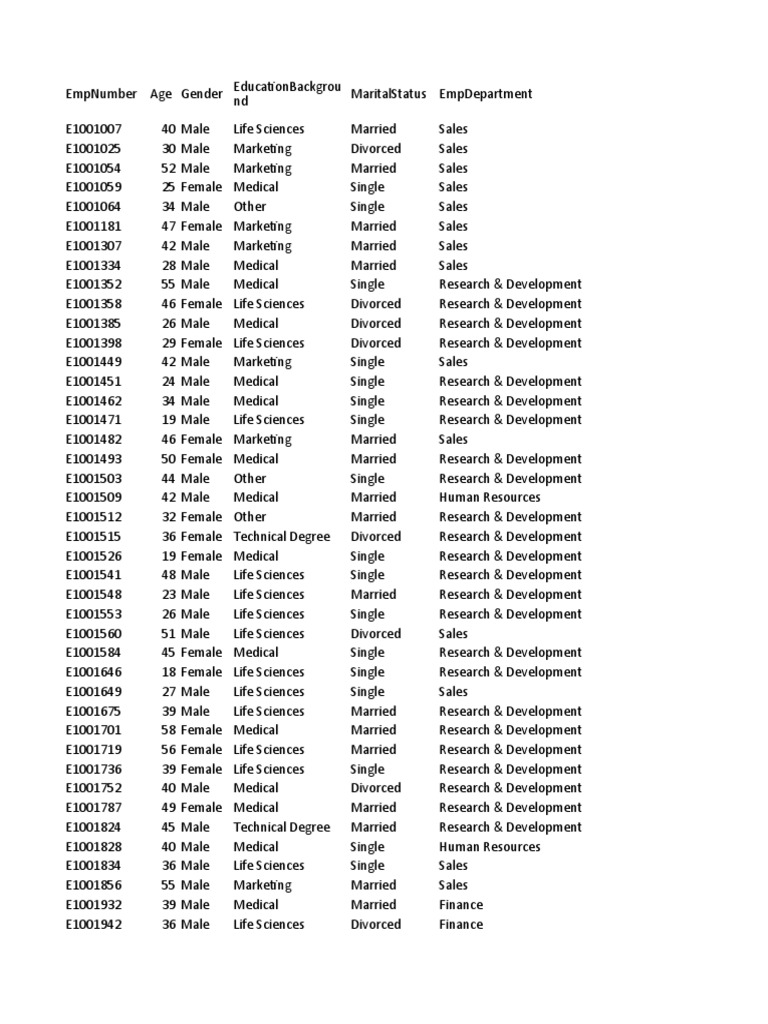 | EmpNumber | Age | Gender | EducationBackground | MaritalStatus | EmpDepartment |
|---|---|---|---|---|---|
| E1001007 | 40 | Male | Life Sciences | Married | Sales |
| E1001025 | 30 | Male | Marketing | Divorced | Sales |
| E1001054 | 52 | Male | Marketing | Married | Sales |
| E1001059 | 25 | Female | Medical | Single | Sales |
| E1001064 | 34 | Male | Other | Single | Sales |
| E1001181 | 47 | Female | Marketing | Married | Sales |
| E1001307 | 42 | Male | Marketing | Married | Sales |
| E1001334 | 28 | Male | Medical | Married | Sales |
| E1001352 | 55 | Male | Medical | Single | Research & Development |
| E1001358 | 46 | Female | Life Sciences | Divorced | Research & Development |
| E1001385 | 26 | Male | Medical | Divorced | Research & Development |
| E1001398 | 29 | Female | Life Sciences | Divorced | Research & Development |
| E1001449 | 42 | Male | Marketing | Single | Sales |
| E1001451 | 24 | Male | Medical | Single | Research & Development |
| E1001462 | 34 | Male | Medical | Single | Research & Development |
| E1001471 | 19 | Male | Life Sciences | Single | Research & Development |
| E1001482 | 46 | Female | Marketing | Married | Sales |
| E1001493 | 50 | Female | Medical | Married | Research & Development |
| E1001503 | 44 | Male | Other | Single | Research & Development |
| E1001509 | 42 | Male | Medical | Married | Human Resources |
| E1001512 | 32 | Female | Other | Married | Research & Development |
| E1001515 | 36 | Female | Technical Degree | Divorced | Research & Development |
| E1001526 | 19 | Female | Medical | Single | Research & Development |
| E1001541 | 48 | Male | Life Sciences | Single | Research & Development |
| E1001548 | 23 | Male | Life Sciences | Married | Research & Development |
| E1001553 | 26 | Male | Life Sciences | Single | Research & Development |
| E1001560 | 51 | Male | Life Sciences | Divorced | Sales |
| E1001584 | 45 | Female | Medical | Single | Research & Development |
| E1001646 | 18 | Female | Life Sciences | Single | Research & Development |
| E1001649 | 27 | Male | Life Sciences | Single | Sales |
| E1001675 | 39 | Male | Life Sciences | Married | Research & Development |
| E1001701 | 58 | Female | Medical | Married | Research & Development |
| E1001719 | 56 | Female | Life Sciences | Married | Research & Development |
| E1001736 | 39 | Female | Life Sciences | Single | Research & Development |
| E1001752 | 40 | Male | Medical | Divorced | Research & Development |
| E1001787 | 49 | Female | Medical | Married | Research & Development |
| E1001824 | 45 | Male | Technical Degree | Married | Research & Development |
| E1001828 | 40 | Male | Medical | Single | Human Resources |
| E1001834 | 36 | Male | Life Sciences | Single | Sales |
| E1001856 | 55 | Male | Marketing | Married | Sales |
| E1001932 | 39 | Male | Medical | Married | Finance |
| E1001942 | 36 | Male | Life Sciences | Divorced | Finance |